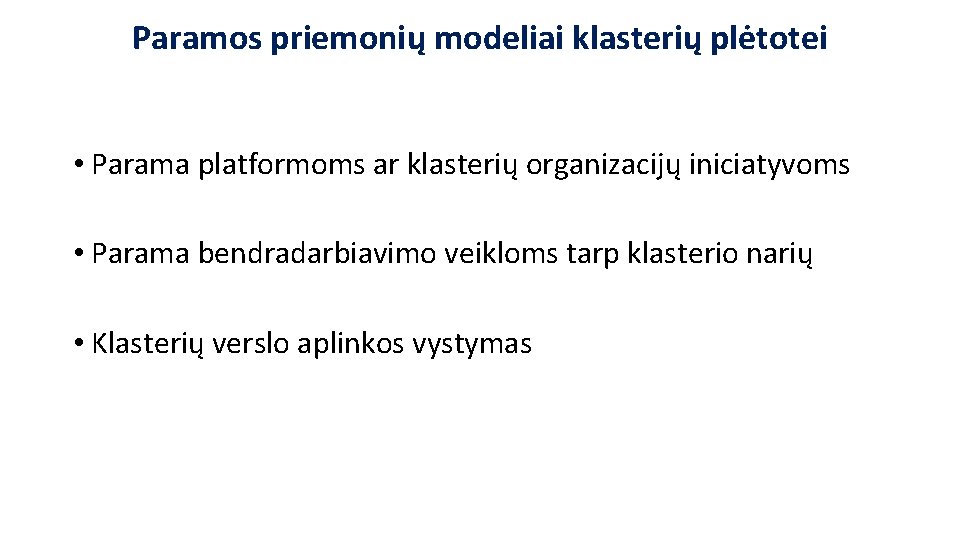 Paramos priemonių modeliai klasterių plėtotei

• Parama platformoms ar klasterių organizacijų iniciatyvoms

• Parama bendradarbiavimo veikloms tarp klasterio narių

• Klasterių verslo aplinkos vystymas